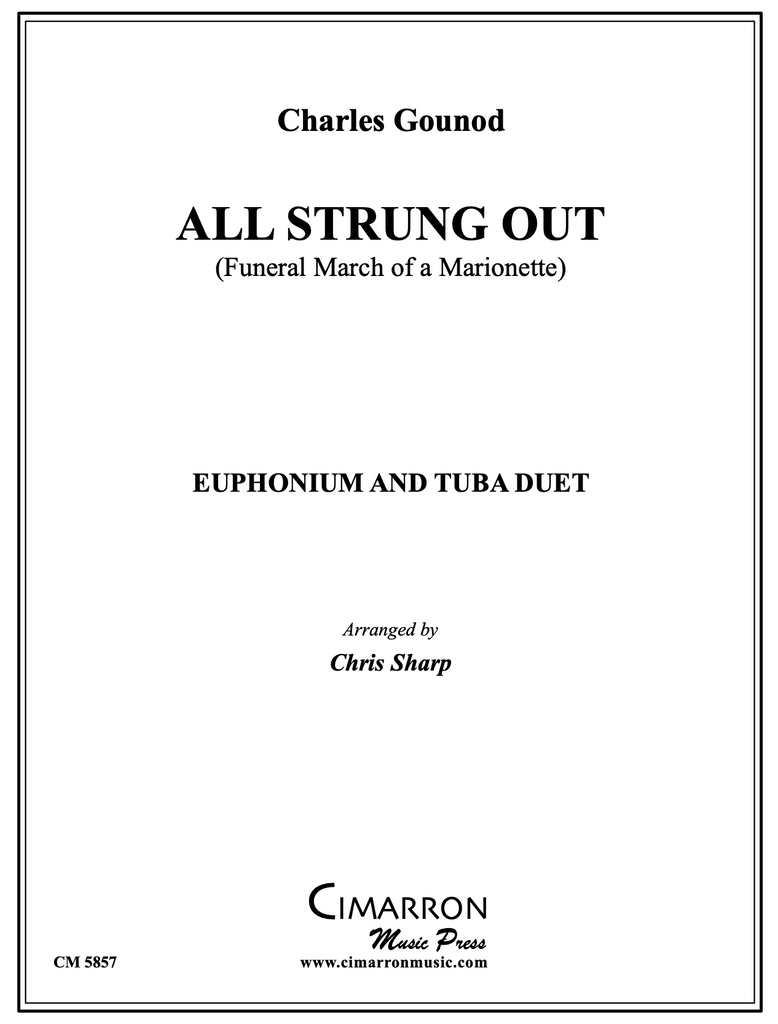 Charles Gounod

ALL STRUNG OUT
(Funeral March of a Marionette)

EUPHONIUM AND TUBA DUET

Arranged by
Chris Sharp

CIMARRON
Music Press
www.cimarronmusic.com

CM 5857